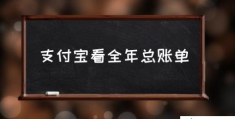 支付宝看全年总账单